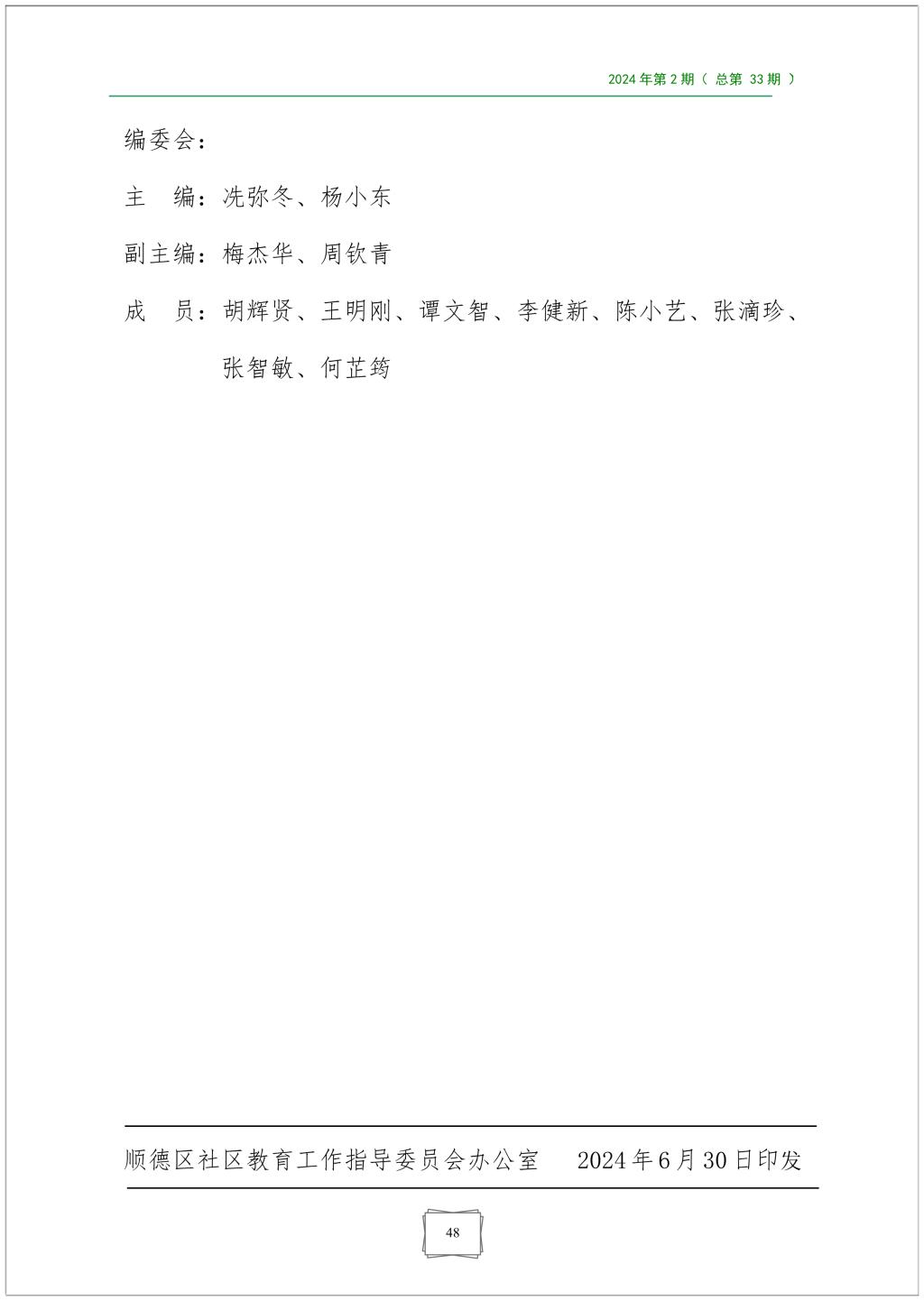 2024 年第 2 期（ 总第 33 期 ）

编委会：

主　编：冼弥冬、杨小东

副主编：梅杰华、周钦青

成　员：胡辉贤、王明刚、谭文智、李健新、陈小艺、张滴珍、张智敏、何芷筠

顺德区社区教育工作指导委员会办公室　　2024 年 6 月 30 日印发

48